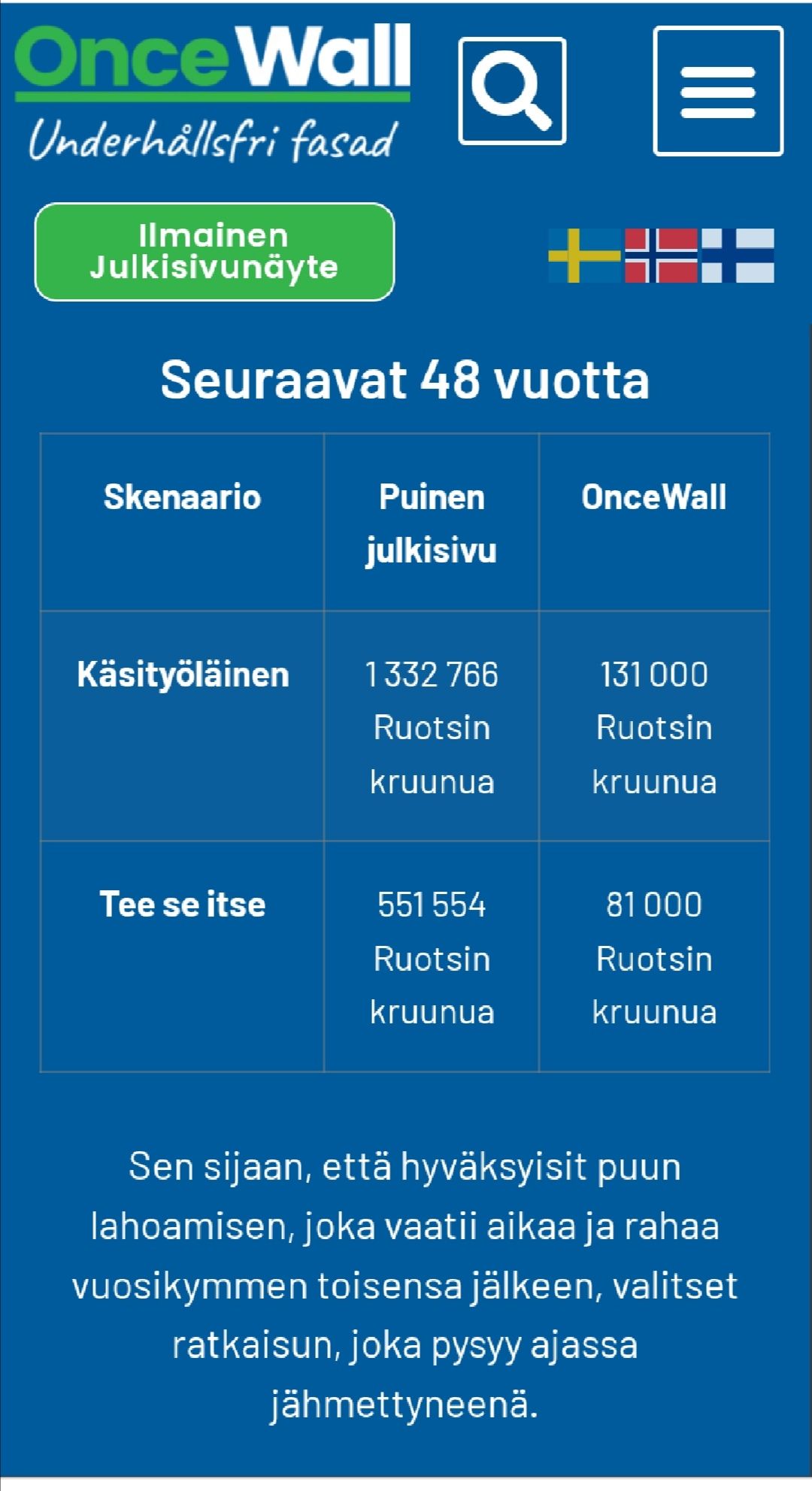 OnceWall
Underhållsfri fasad

Ilmainen Julkisivunäyte

Seuraavat 48 vuotta

| Skenaario | Puinen julkisivu | OnceWall |
|---|---|---|
| Käsityöläinen | 1 332 766 Ruotsin kruunua | 131 000 Ruotsin kruunua |
| Tee se itse | 551 554 Ruotsin kruunua | 81 000 Ruotsin kruunua |

Sen sijaan, että hyväksyisit puun lahoamisen, joka vaatii aikaa ja rahaa vuosikymmen toisensa jälkeen, valitset ratkaisun, joka pysyy ajassa jähmettyneenä.